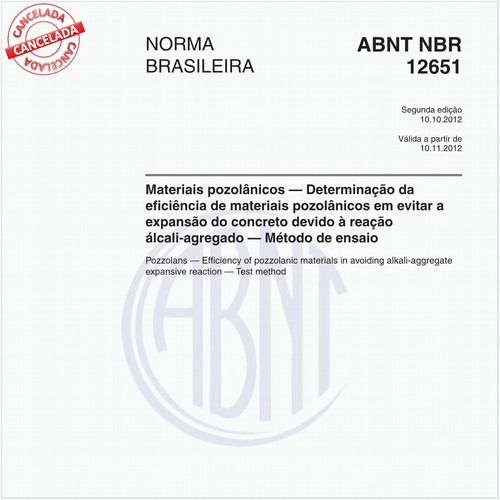 CANCELADA
CANCELADA
CANCELADA

NORMA BRASILEIRA

ABNT NBR 12651

Segunda edição
10.10.2012

Válida a partir de
10.11.2012

Materiais pozolânicos — Determinação da eficiência de materiais pozolânicos em evitar a expansão do concreto devido à reação álcali-agregado — Método de ensaio

Pozzolans — Efficiency of pozzolanic materials in avoiding alkali-aggregate expansive reaction — Test method

ABNT